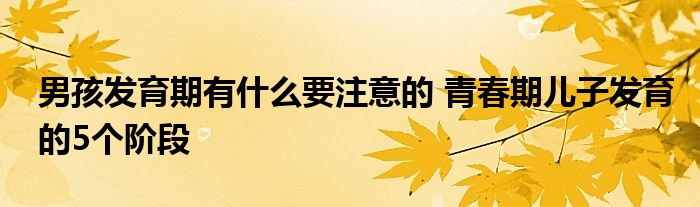 男孩发育期有什么要注意的 青春期儿子发育的5个阶段